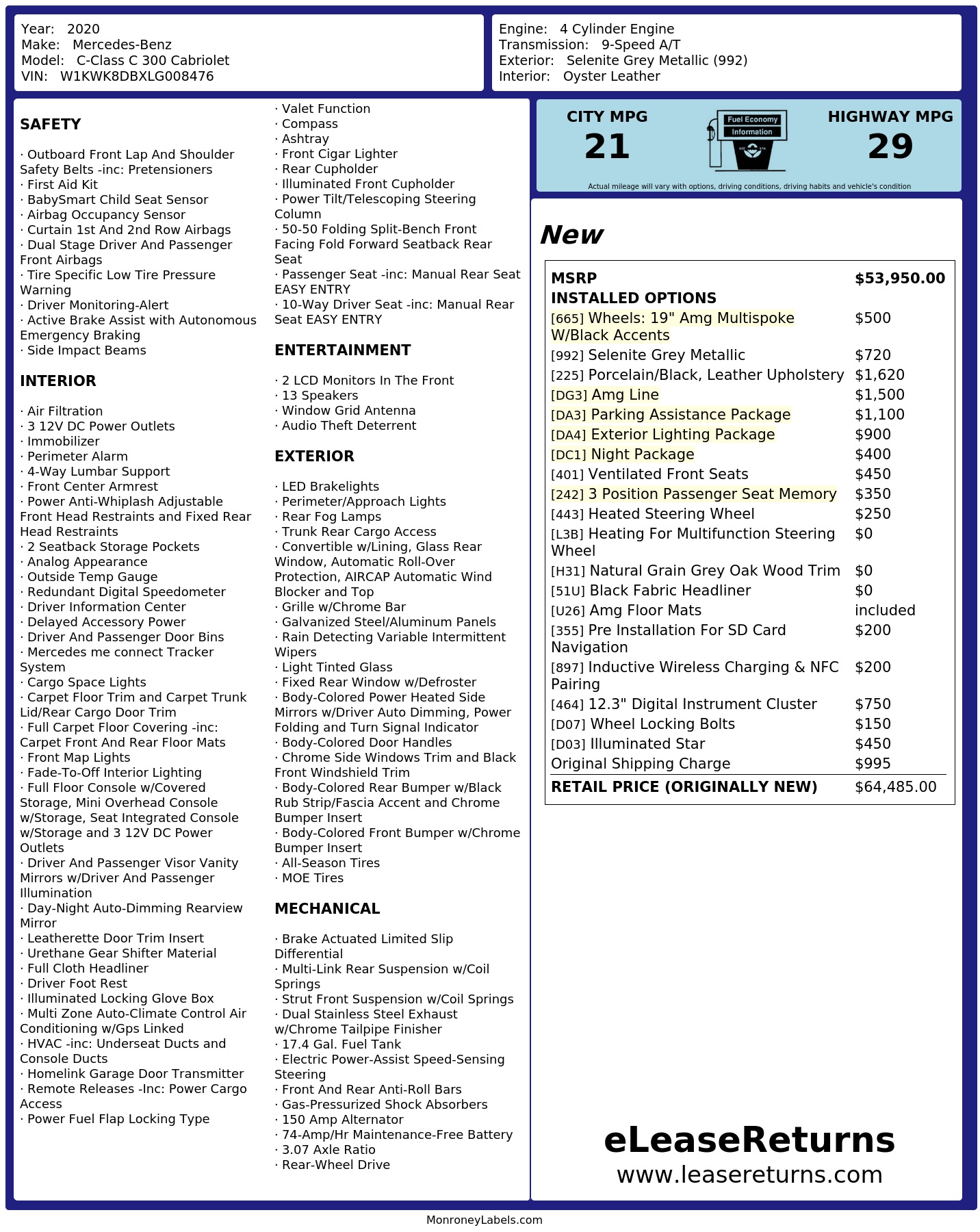 Year: 2020
Make: Mercedes-Benz
Model: C-Class C 300 Cabriolet
VIN: W1KWK8DBXLG008476

Engine: 4 Cylinder Engine
Transmission: 9-Speed A/T
Exterior: Selenite Grey Metallic (992)
Interior: Oyster Leather

SAFETY

· Outboard Front Lap And Shoulder Safety Belts -inc: Pretensioners
· First Aid Kit
· BabySmart Child Seat Sensor
· Airbag Occupancy Sensor
· Curtain 1st And 2nd Row Airbags
· Dual Stage Driver And Passenger Front Airbags
· Tire Specific Low Tire Pressure Warning
· Driver Monitoring-Alert
· Active Brake Assist with Autonomous Emergency Braking
· Side Impact Beams

INTERIOR

· Air Filtration
· 3 12V DC Power Outlets
· Immobilizer
· Perimeter Alarm
· 4-Way Lumbar Support
· Front Center Armrest
· Power Anti-Whiplash Adjustable Front Head Restraints and Fixed Rear Head Restraints
· 2 Seatback Storage Pockets
· Analog Appearance
· Outside Temp Gauge
· Redundant Digital Speedometer
· Driver Information Center
· Delayed Accessory Power
· Driver And Passenger Door Bins
· Mercedes me connect Tracker System
· Cargo Space Lights
· Carpet Floor Trim and Carpet Trunk Lid/Rear Cargo Door Trim
· Full Carpet Floor Covering -inc: Carpet Front And Rear Floor Mats
· Front Map Lights
· Fade-To-Off Interior Lighting
· Full Floor Console w/Covered Storage, Mini Overhead Console w/Storage, Seat Integrated Console w/Storage and 3 12V DC Power Outlets
· Driver And Passenger Visor Vanity Mirrors w/Driver And Passenger Illumination
· Day-Night Auto-Dimming Rearview Mirror
· Leatherette Door Trim Insert
· Urethane Gear Shifter Material
· Full Cloth Headliner
· Driver Foot Rest
· Illuminated Locking Glove Box
· Multi Zone Auto-Climate Control Air Conditioning w/Gps Linked
· HVAC -inc: Underseat Ducts and Console Ducts
· Homelink Garage Door Transmitter
· Remote Releases -Inc: Power Cargo Access
· Power Fuel Flap Locking Type

· Valet Function
· Compass
· Ashtray
· Front Cigar Lighter
· Rear Cupholder
· Illuminated Front Cupholder
· Power Tilt/Telescoping Steering Column
· 50-50 Folding Split-Bench Front Facing Fold Forward Seatback Rear Seat
· Passenger Seat -inc: Manual Rear Seat EASY ENTRY
· 10-Way Driver Seat -inc: Manual Rear Seat EASY ENTRY

ENTERTAINMENT

· 2 LCD Monitors In The Front
· 13 Speakers
· Window Grid Antenna
· Audio Theft Deterrent

EXTERIOR

· LED Brakelights
· Perimeter/Approach Lights
· Rear Fog Lamps
· Trunk Rear Cargo Access
· Convertible w/Lining, Glass Rear Window, Automatic Roll-Over Protection, AIRCAP Automatic Wind Blocker and Top
· Grille w/Chrome Bar
· Galvanized Steel/Aluminum Panels
· Rain Detecting Variable Intermittent Wipers
· Light Tinted Glass
· Fixed Rear Window w/Defroster
· Body-Colored Power Heated Side Mirrors w/Driver Auto Dimming, Power Folding and Turn Signal Indicator
· Body-Colored Door Handles
· Chrome Side Windows Trim and Black Front Windshield Trim
· Body-Colored Rear Bumper w/Black Rub Strip/Fascia Accent and Chrome Bumper Insert
· Body-Colored Front Bumper w/Chrome Bumper Insert
· All-Season Tires
· MOE Tires

MECHANICAL

· Brake Actuated Limited Slip Differential
· Multi-Link Rear Suspension w/Coil Springs
· Strut Front Suspension w/Coil Springs
· Dual Stainless Steel Exhaust w/Chrome Tailpipe Finisher
· 17.4 Gal. Fuel Tank
· Electric Power-Assist Speed-Sensing Steering
· Front And Rear Anti-Roll Bars
· Gas-Pressurized Shock Absorbers
· 150 Amp Alternator
· 74-Amp/Hr Maintenance-Free Battery
· 3.07 Axle Ratio
· Rear-Wheel Drive

CITY MPG
21
Fuel Economy
Information
HIGHWAY MPG
29
Actual mileage will vary with options, driving conditions, driving habits and vehicle's condition

New

| MSRP | $53,950.00 |
|---|---|
| INSTALLED OPTIONS | |
| [665] Wheels: 19" Amg Multispoke W/Black Accents | $500 |
| [992] Selenite Grey Metallic | $720 |
| [225] Porcelain/Black, Leather Upholstery | $1,620 |
| [DG3] Amg Line | $1,500 |
| [DA3] Parking Assistance Package | $1,100 |
| [DA4] Exterior Lighting Package | $900 |
| [DC1] Night Package | $400 |
| [401] Ventilated Front Seats | $450 |
| [242] 3 Position Passenger Seat Memory | $350 |
| [443] Heated Steering Wheel | $250 |
| [L3B] Heating For Multifunction Steering Wheel | $0 |
| [H31] Natural Grain Grey Oak Wood Trim | $0 |
| [51U] Black Fabric Headliner | $0 |
| [U26] Amg Floor Mats | included |
| [355] Pre Installation For SD Card Navigation | $200 |
| [897] Inductive Wireless Charging & NFC Pairing | $200 |
| [464] 12.3" Digital Instrument Cluster | $750 |
| [D07] Wheel Locking Bolts | $150 |
| [D03] Illuminated Star | $450 |
| Original Shipping Charge | $995 |
| RETAIL PRICE (ORIGINALLY NEW) | $64,485.00 |

eLeaseReturns
www.leasereturns.com

MonroneyLabels.com